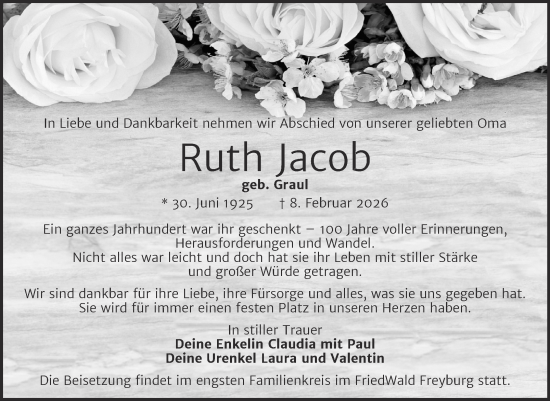 In Liebe und Dankbarkeit nehmen wir Abschied von unserer geliebten Oma

Ruth Jacob

geb. Graul

* 30. Juni 1925 † 8. Februar 2026

Ein ganzes Jahrhundert war ihr geschenkt – 100 Jahre voller Erinnerungen, Herausforderungen und Wandel.
Nicht alles war leicht und doch hat sie ihr Leben mit stiller Stärke und großer Würde getragen.

Wir sind dankbar für ihre Liebe, ihre Fürsorge und alles, was sie uns gegeben hat. Sie wird für immer einen festen Platz in unseren Herzen haben.

In stiller Trauer
Deine Enkelin Claudia mit Paul
Deine Urenkel Laura und Valentin

Die Beisetzung findet im engsten Familienkreis im FriedWald Freyburg statt.